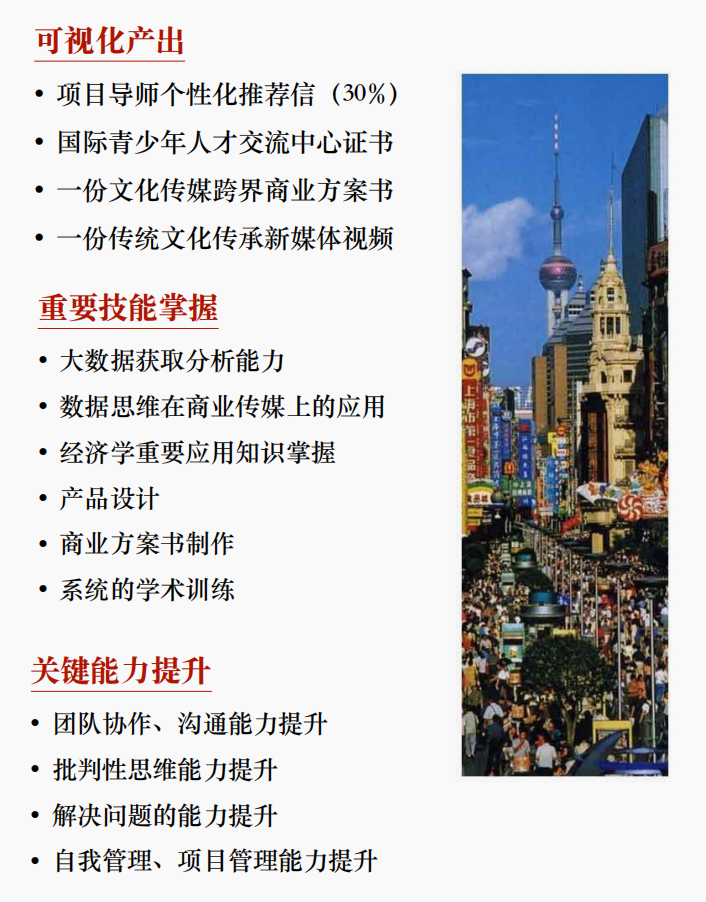 可视化产出

• 项目导师个性化推荐信（30%）
• 国际青少年人才交流中心证书
• 一份文化传媒跨界商业方案书
• 一份传统文化传承新媒体视频

重要技能掌握

• 大数据获取分析能力
• 数据思维在商业传媒上的应用
• 经济学重要应用知识掌握
• 产品设计
• 商业方案书制作
• 系统的学术训练

关键能力提升

• 团队协作、沟通能力提升
• 批判性思维能力提升
• 解决问题的能力提升
• 自我管理、项目管理能力提升